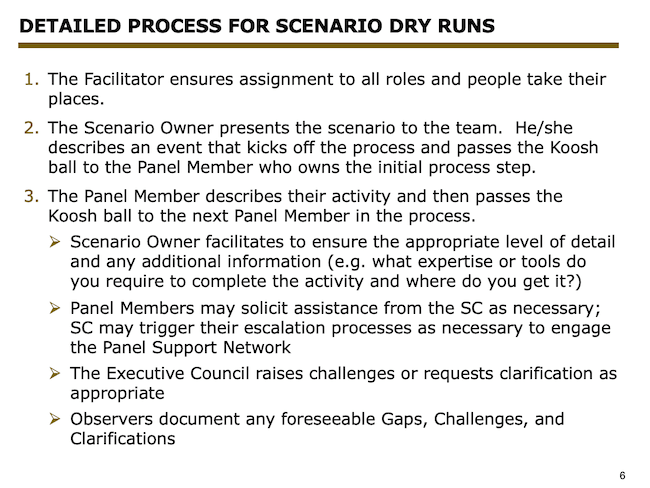 DETAILED PROCESS FOR SCENARIO DRY RUNS

1. The Facilitator ensures assignment to all roles and people take their places.

2. The Scenario Owner presents the scenario to the team. He/she describes an event that kicks off the process and passes the Koosh ball to the Panel Member who owns the initial process step.

3. The Panel Member describes their activity and then passes the Koosh ball to the next Panel Member in the process.

➢ Scenario Owner facilitates to ensure the appropriate level of detail and any additional information (e.g. what expertise or tools do you require to complete the activity and where do you get it?)

➢ Panel Members may solicit assistance from the SC as necessary; SC may trigger their escalation processes as necessary to engage the Panel Support Network

➢ The Executive Council raises challenges or requests clarification as appropriate

➢ Observers document any foreseeable Gaps, Challenges, and Clarifications

6